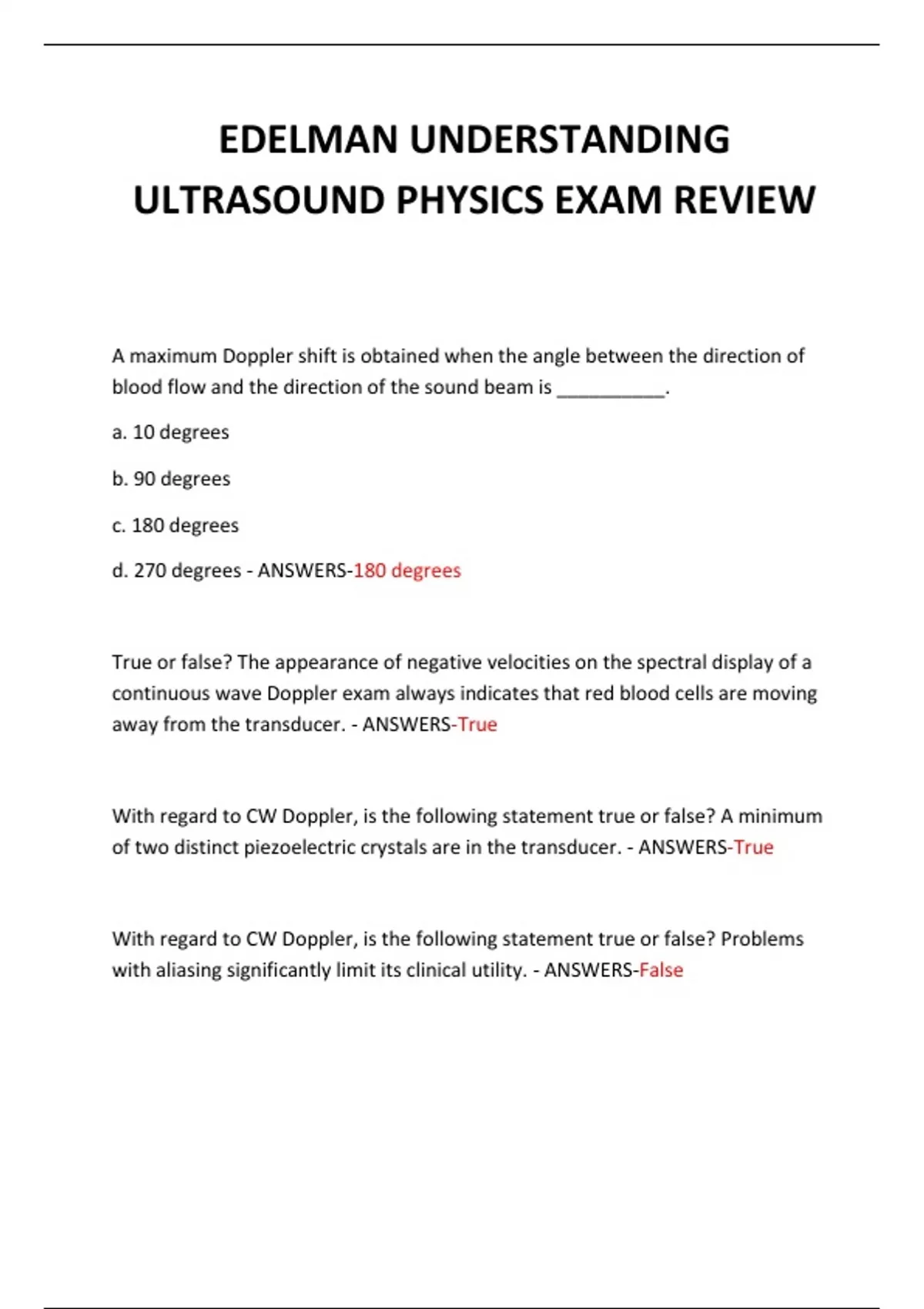 EDELMAN UNDERSTANDING ULTRASOUND PHYSICS EXAM REVIEW

A maximum Doppler shift is obtained when the angle between the direction of blood flow and the direction of the sound beam is __________.

a. 10 degrees

b. 90 degrees

c. 180 degrees

d. 270 degrees - ANSWERS-180 degrees

True or false? The appearance of negative velocities on the spectral display of a continuous wave Doppler exam always indicates that red blood cells are moving away from the transducer. - ANSWERS-True

With regard to CW Doppler, is the following statement true or false? A minimum of two distinct piezoelectric crystals are in the transducer. - ANSWERS-True

With regard to CW Doppler, is the following statement true or false? Problems with aliasing significantly limit its clinical utility. - ANSWERS-False